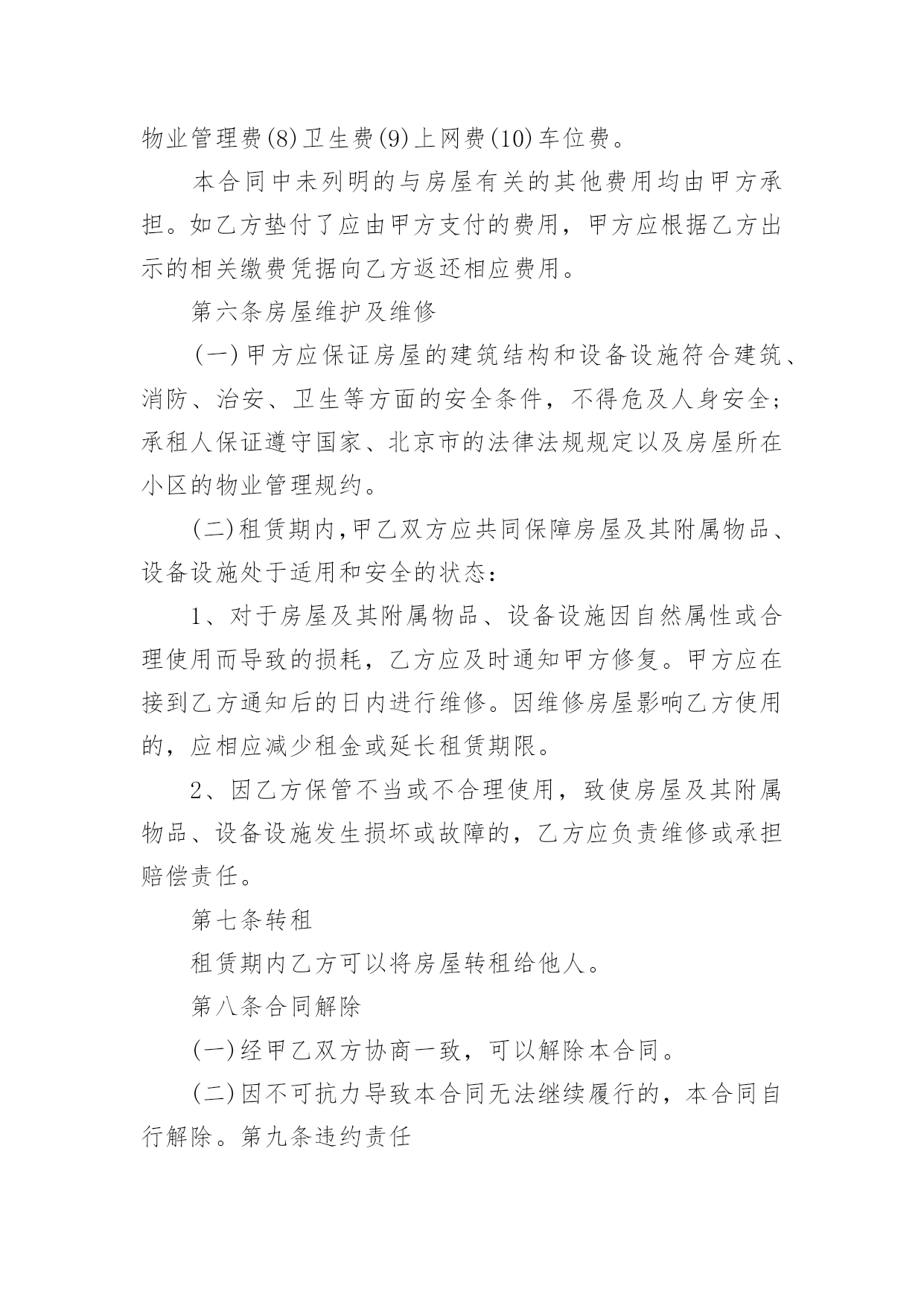 物业管理费(8)卫生费(9)上网费(10)车位费。

本合同中未列明的与房屋有关的其他费用均由甲方承担。如乙方垫付了应由甲方支付的费用，甲方应根据乙方出示的相关缴费凭据向乙方返还相应费用。

第六条房屋维护及维修

(一)甲方应保证房屋的建筑结构和设备设施符合建筑、消防、治安、卫生等方面的安全条件，不得危及人身安全;承租人保证遵守国家、北京市的法律法规规定以及房屋所在小区的物业管理规约。

(二)租赁期内,甲乙双方应共同保障房屋及其附属物品、设备设施处于适用和安全的状态：

1、对于房屋及其附属物品、设备设施因自然属性或合理使用而导致的损耗，乙方应及时通知甲方修复。甲方应在接到乙方通知后的日内进行维修。因维修房屋影响乙方使用的，应相应减少租金或延长租赁期限。

2、因乙方保管不当或不合理使用，致使房屋及其附属物品、设备设施发生损坏或故障的，乙方应负责维修或承担赔偿责任。

第七条转租

租赁期内乙方可以将房屋转租给他人。

第八条合同解除

(一)经甲乙双方协商一致，可以解除本合同。

(二)因不可抗力导致本合同无法继续履行的，本合同自行解除。第九条违约责任